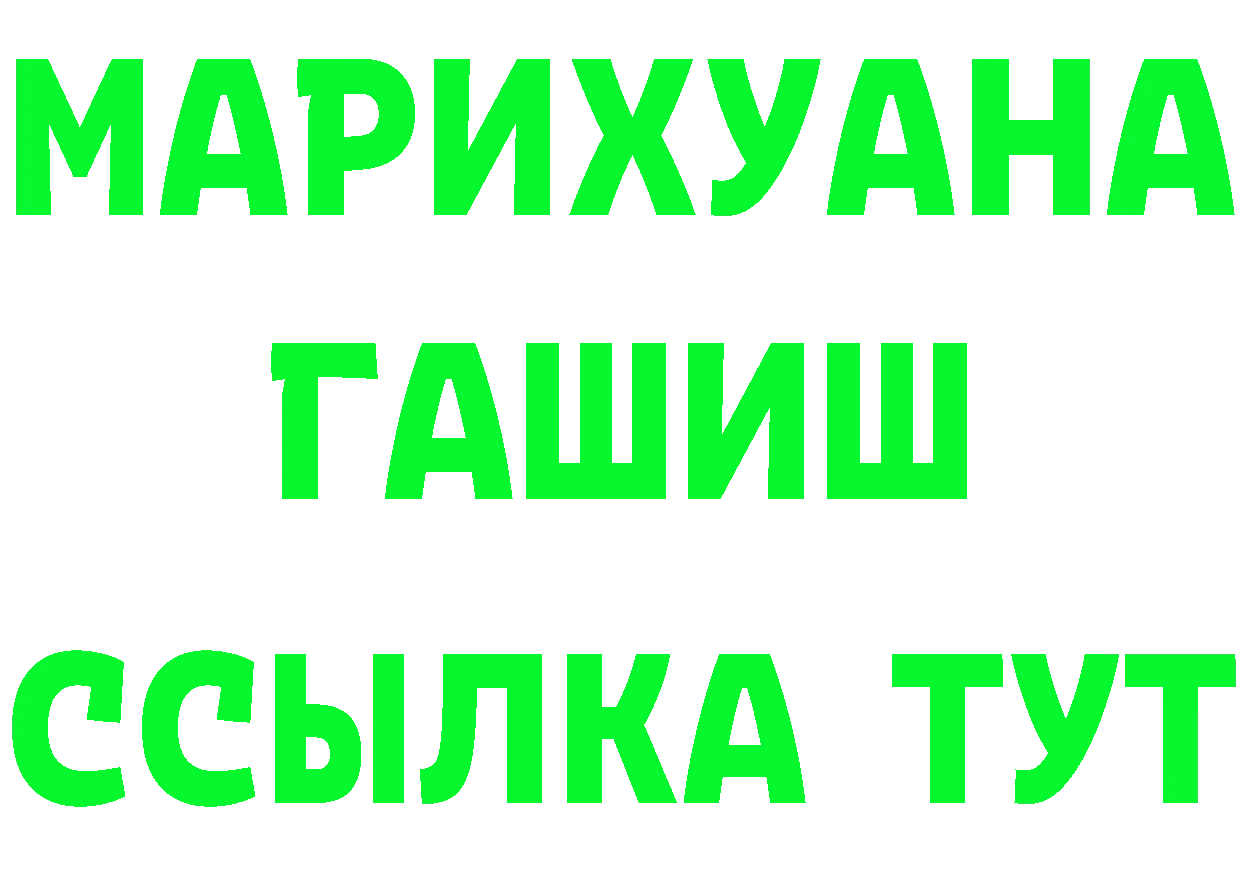 МАРИХУАНА
ГАШИШ
ССЫЛКА ТУТ